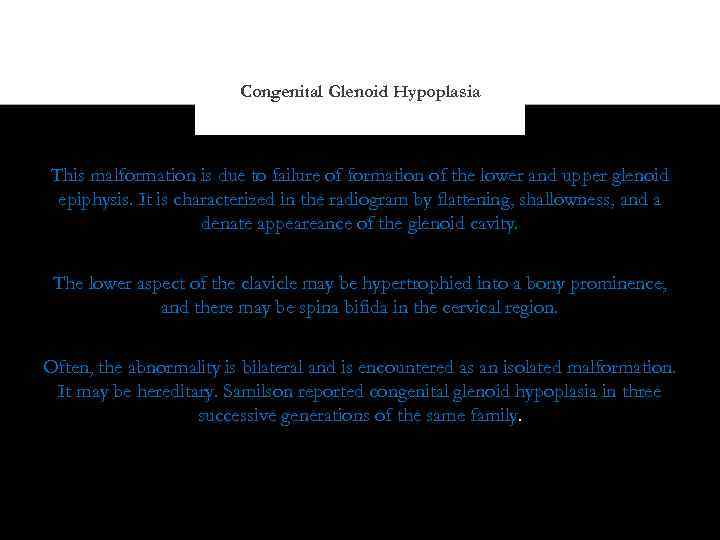 Congenital Glenoid Hypoplasia

This malformation is due to failure of formation of the lower and upper glenoid epiphysis. It is characterized in the radiogram by flattening, shallowness, and a denate appeareance of the glenoid cavity.

The lower aspect of the clavicle may be hypertrophied into a bony prominence, and there may be spina bifida in the cervical region.

Often, the abnormality is bilateral and is encountered as an isolated malformation. It may be hereditary. Samilson reported congenital glenoid hypoplasia in three successive generations of the same family.